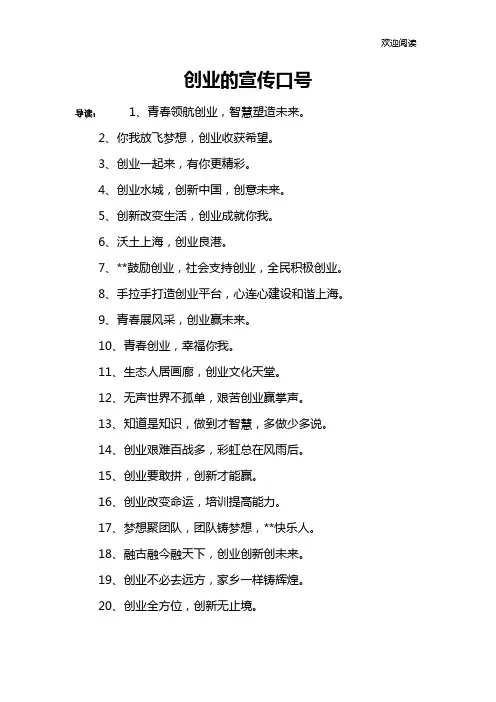 欢迎阅读

创业的宣传口号

导读： 1、青春领航创业，智慧塑造未来。

2、你我放飞梦想，创业收获希望。

3、创业一起来，有你更精彩。

4、创业水城，创新中国，创意未来。

5、创新改变生活，创业成就你我。

6、沃土上海，创业良港。

7、**鼓励创业，社会支持创业，全民积极创业。

8、手拉手打造创业平台，心连心建设和谐上海。

9、青春展风采，创业赢未来。

10、青春创业，幸福你我。

11、生态人居画廊，创业文化天堂。

12、无声世界不孤单，艰苦创业赢掌声。

13、知道是知识，做到才智慧，多做少多说。

14、创业艰难百战多，彩虹总在风雨后。

15、创业要敢拼，创新才能赢。

16、创业改变命运，培训提高能力。

17、梦想聚团队，团队铸梦想，**快乐人。

18、融古融今融天下，创业创新创未来。

19、创业不必去远方，家乡一样铸辉煌。

20、创业全方位，创新无止境。